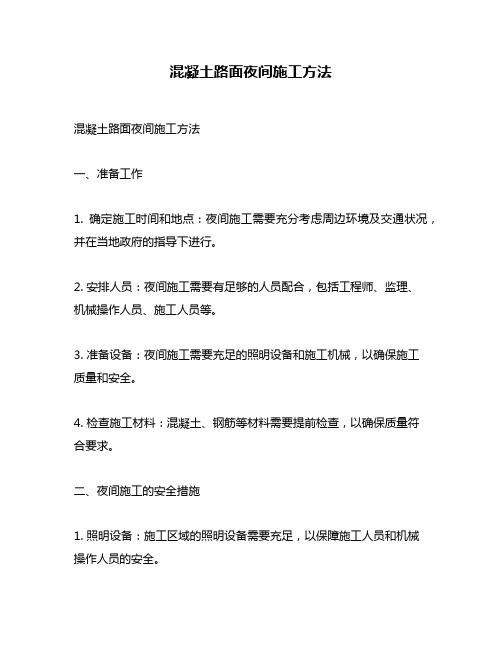 混凝土路面夜间施工方法

混凝土路面夜间施工方法

一、准备工作

1. 确定施工时间和地点：夜间施工需要充分考虑周边环境及交通状况，并在当地政府的指导下进行。

2. 安排人员：夜间施工需要有足够的人员配合，包括工程师、监理、机械操作人员、施工人员等。

3. 准备设备：夜间施工需要充足的照明设备和施工机械，以确保施工质量和安全。

4. 检查施工材料：混凝土、钢筋等材料需要提前检查，以确保质量符合要求。

二、夜间施工的安全措施

1. 照明设备：施工区域的照明设备需要充足，以保障施工人员和机械操作人员的安全。